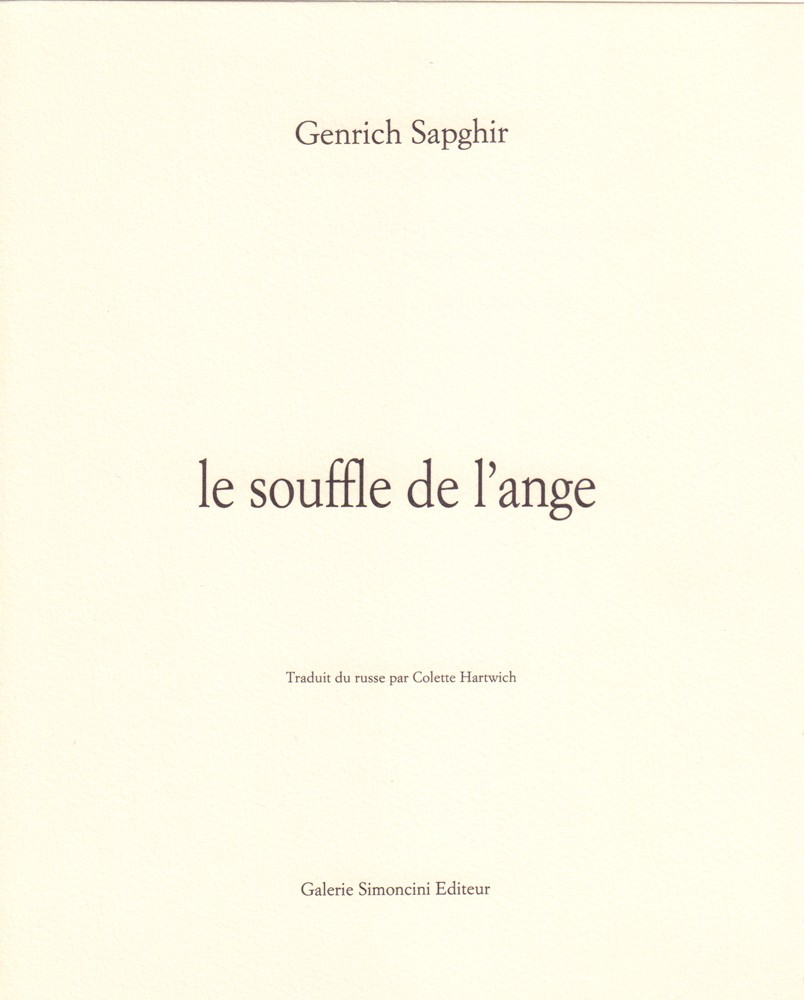 Genrich Sapghir

le souffle de l'ange

Traduit du russe par Colette Hartwich

Galerie Simoncini Editeur